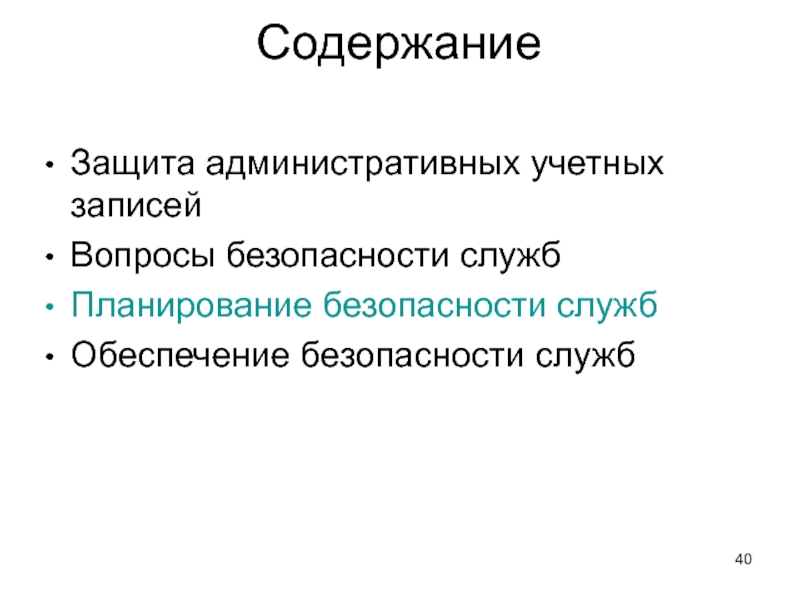 Содержание

• Защита административных учетных записей
• Вопросы безопасности служб
• Планирование безопасности служб
• Обеспечение безопасности служб

40